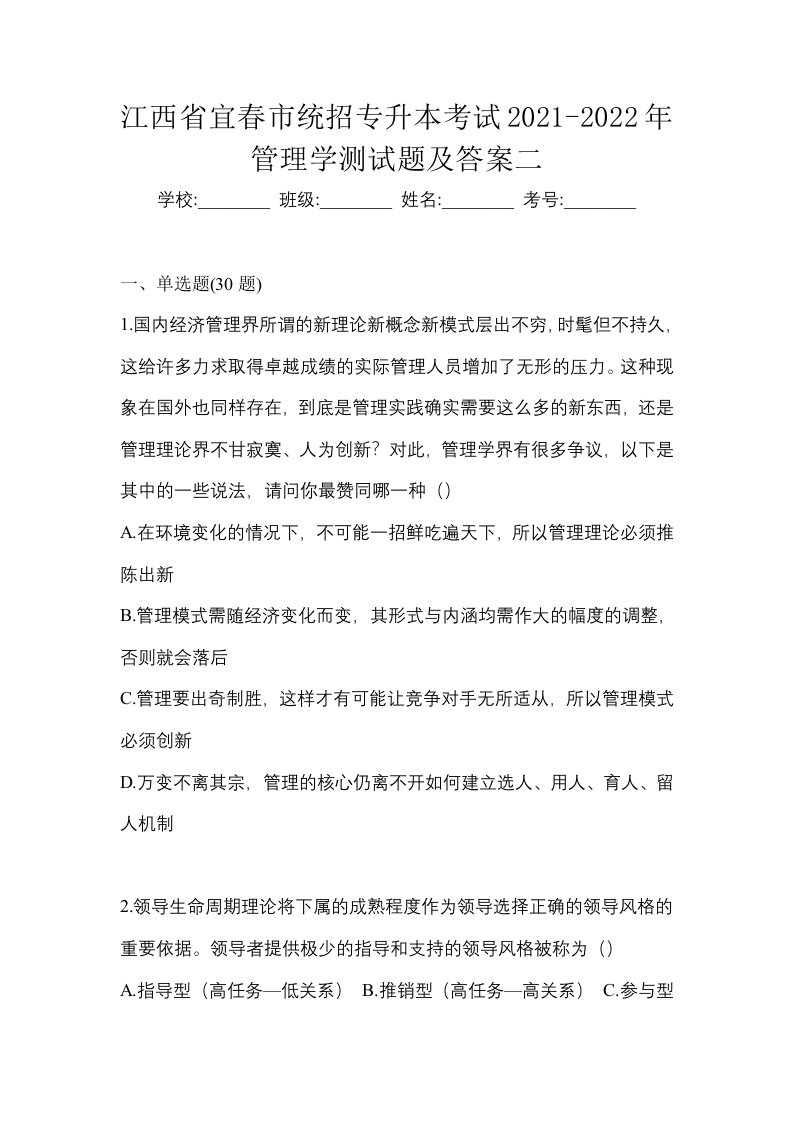 江西省宜春市统招专升本考试2021-2022年管理学测试题及答案二

学校:________ 班级:________ 姓名:________ 考号:________

一、单选题(30 题)

1.国内经济管理界所谓的新理论新概念新模式层出不穷,时髦但不持久,这给许多力求取得卓越成绩的实际管理人员增加了无形的压力。这种现象在国外也同样存在，到底是管理实践确实需要这么多的新东西，还是管理理论界不甘寂寞、人为创新？对此，管理学界有很多争议，以下是其中的一些说法，请问你最赞同哪一种（）

A.在环境变化的情况下，不可能一招鲜吃遍天下，所以管理理论必须推陈出新

B.管理模式需随经济变化而变，其形式与内涵均需作大的幅度的调整，否则就会落后

C.管理要出奇制胜，这样才有可能让竞争对手无所适从，所以管理模式必须创新

D.万变不离其宗，管理的核心仍离不开如何建立选人、用人、育人、留人机制

2.领导生命周期理论将下属的成熟程度作为领导选择正确的领导风格的重要依据。领导者提供极少的指导和支持的领导风格被称为（）

A.指导型（高任务—低关系） B.推销型（高任务—高关系） C.参与型